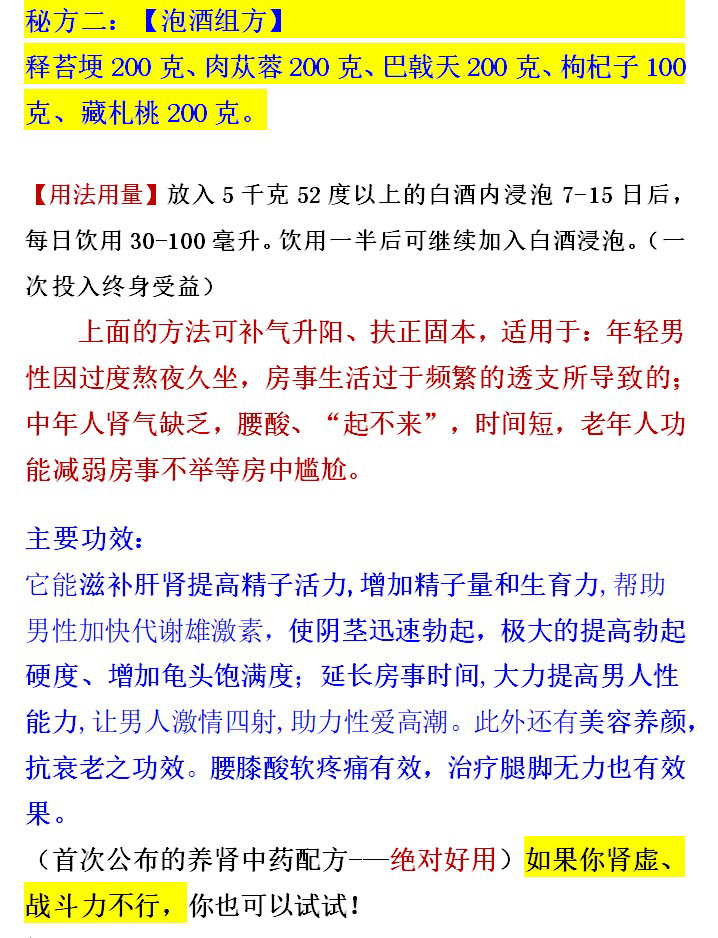 秘方二：【泡酒组方】
释苔埂 200 克、肉苁蓉 200 克、巴戟天 200 克、枸杞子 100 克、藏札桃 200 克。

【用法用量】放入 5 千克 52 度以上的白酒内浸泡 7-15 日后，每日饮用 30-100 毫升。饮用一半后可继续加入白酒浸泡。（一次投入终身受益）

上面的方法可补气升阳、扶正固本，适用于：年轻男性因过度熬夜久坐，房事生活过于频繁的透支所导致的；中年人肾气缺乏，腰酸、“起不来”，时间短，老年人功能减弱房事不举等房中尴尬。

主要功效：
它能滋补肝肾提高精子活力,增加精子量和生育力,帮助男性加快代谢雄激素，使阴茎迅速勃起，极大的提高勃起硬度、增加龟头饱满度；延长房事时间,大力提高男人性能力,让男人激情四射,助力性爱高潮。此外还有美容养颜,抗衰老之功效。腰膝酸软疼痛有效，治疗腿脚无力也有效果。
（首次公布的养肾中药配方——绝对好用）如果你肾虚、战斗力不行，你也可以试试！